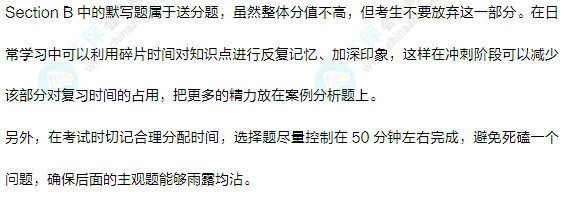 Section B 中的默写题属于送分题，虽然整体分值不高，但考生不要放弃这一部分。在日常学习中可以利用碎片时间对知识点进行反复记忆、加深印象，这样在冲刺阶段可以减少该部分对复习时间的占用，把更多的精力放在案例分析题上。

另外，在考试时切记合理分配时间，选择题尽量控制在 50 分钟左右完成，避免死磕一个问题，确保后面的主观题能够雨露均沾。